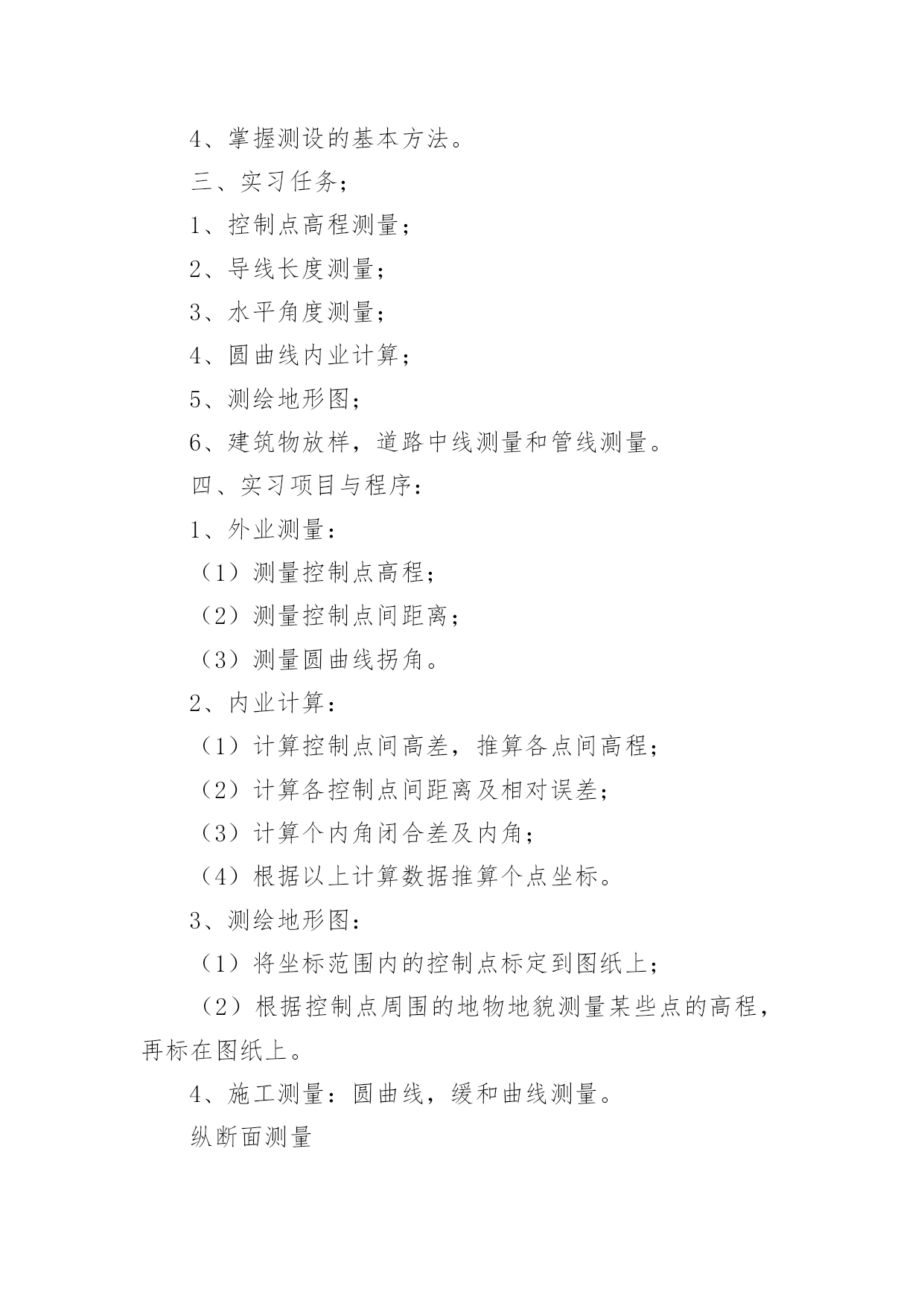 4、掌握测设的基本方法。

三、实习任务；

1、控制点高程测量；

2、导线长度测量；

3、水平角度测量；

4、圆曲线内业计算；

5、测绘地形图；

6、建筑物放样，道路中线测量和管线测量。

四、实习项目与程序：

1、外业测量：

（1）测量控制点高程；

（2）测量控制点间距离；

（3）测量圆曲线拐角。

2、内业计算：

（1）计算控制点间高差，推算各点间高程；

（2）计算各控制点间距离及相对误差；

（3）计算个内角闭合差及内角；

（4）根据以上计算数据推算个点坐标。

3、测绘地形图：

（1）将坐标范围内的控制点标定到图纸上；

（2）根据控制点周围的地物地貌测量某些点的高程，再标在图纸上。

4、施工测量：圆曲线，缓和曲线测量。

纵断面测量